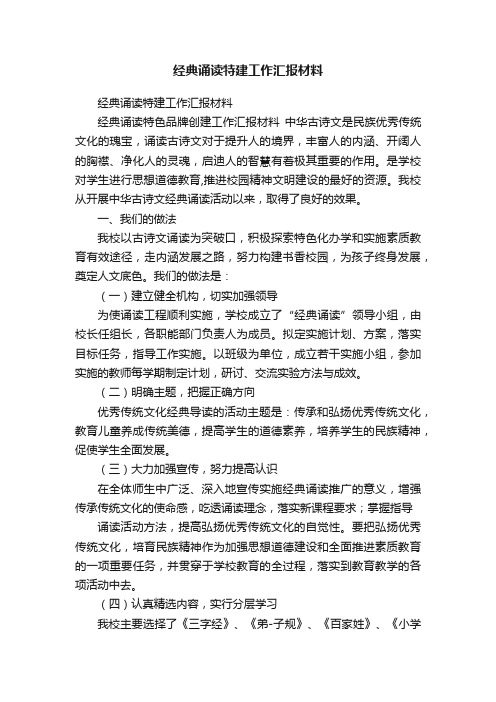 经典诵读特建工作汇报材料

经典诵读特建工作汇报材料

经典诵读特色品牌创建工作汇报材料 中华古诗文是民族优秀传统文化的瑰宝，诵读古诗文对于提升人的境界，丰富人的内涵、开阔人的胸襟、净化人的灵魂，启迪人的智慧有着极其重要的作用。是学校对学生进行思想道德教育,推进校园精神文明建设的最好的资源。我校从开展中华古诗文经典诵读活动以来，取得了良好的效果。

一、我们的做法

我校以古诗文诵读为突破口，积极探索特色化办学和实施素质教育有效途径，走内涵发展之路，努力构建书香校园，为孩子终身发展，奠定人文底色。我们的做法是：

（一）建立健全机构，切实加强领导

为使诵读工程顺利实施，学校成立了“经典诵读”领导小组，由校长任组长，各职能部门负责人为成员。拟定实施计划、方案，落实目标任务，指导工作实施。以班级为单位，成立若干实施小组，参加实施的教师每学期制定计划，研讨、交流实验方法与成效。

（二）明确主题，把握正确方向

优秀传统文化经典导读的活动主题是：传承和弘扬优秀传统文化，教育儿童养成传统美德，提高学生的道德素养，培养学生的民族精神，促使学生全面发展。

（三）大力加强宣传，努力提高认识

在全体师生中广泛、深入地宣传实施经典诵读推广的意义，增强传承传统文化的使命感，吃透诵读理念，落实新课程要求；掌握指导

诵读活动方法，提高弘扬优秀传统文化的自觉性。要把弘扬优秀传统文化，培育民族精神作为加强思想道德建设和全面推进素质教育的一项重要任务，并贯穿于学校教育的全过程，落实到教育教学的各项活动中去。

（四）认真精选内容，实行分层学习

我校主要选择了《三字经》、《弟-子规》、《百家姓》、《小学